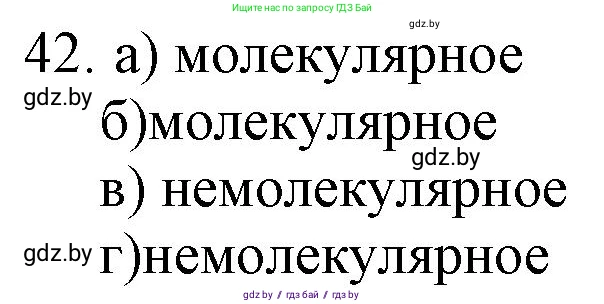 Ищите нас по запросу ГДЗ Бай

gdz.by

42. а) молекулярное

gdz.by

б)молекулярное

gdz.by

в) немолекулярное

gdz.by

г)немолекулярное

gdz.by / гдз бай / гдз by